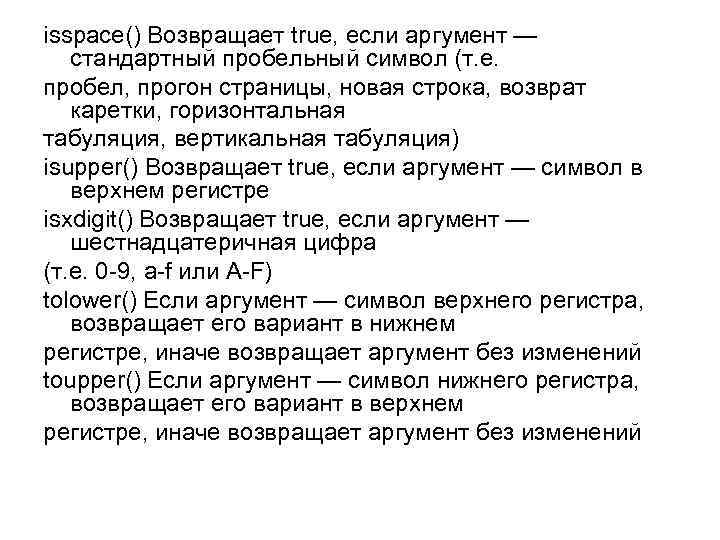 isspace() Возвращает true, если аргумент — стандартный пробельный символ (т.е.

пробел, прогон страницы, новая строка, возврат каретки, горизонтальная

табуляция, вертикальная табуляция)

isupper() Возвращает true, если аргумент — символ в верхнем регистре

isxdigit() Возвращает true, если аргумент — шестнадцатеричная цифра

(т.е. 0-9, a-f или A-F)

tolower() Если аргумент — символ верхнего регистра, возвращает его вариант в нижнем

регистре, иначе возвращает аргумент без изменений

toupper() Если аргумент — символ нижнего регистра, возвращает его вариант в верхнем

регистре, иначе возвращает аргумент без изменений